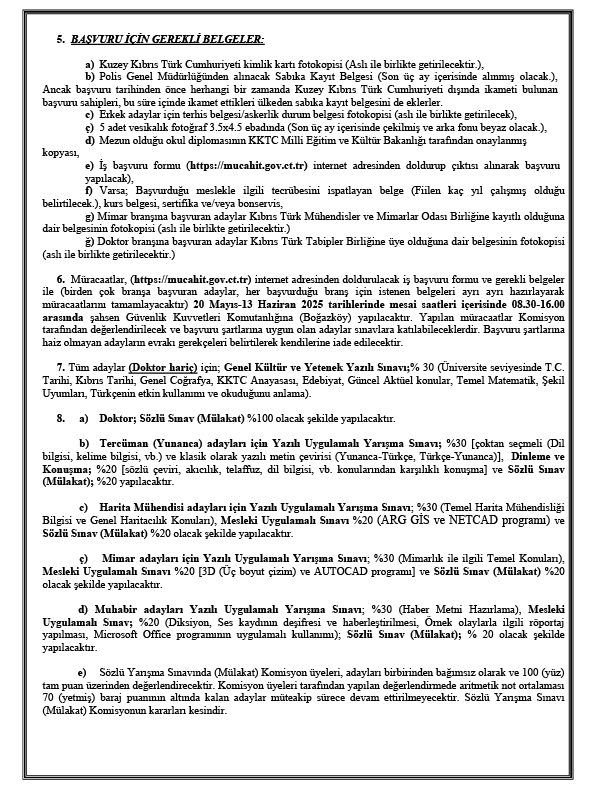 5. BAŞVURU İÇİN GEREKLİ BELGELER:

a) Kuzey Kıbrıs Türk Cumhuriyeti kimlik kartı fotokopisi (Aslı ile birlikte getirilecektir.),

b) Polis Genel Müdürlüğünden alınacak Sabıka Kayıt Belgesi (Son üç ay içerisinde alınmış olacak.), Ancak başvuru tarihinden önce herhangi bir zamanda Kuzey Kıbrıs Türk Cumhuriyeti dışında ikameti bulunan başvuru sahipleri, bu süre içinde ikamet ettikleri ülkeden sabıka kayıt belgesini de eklerler.

c) Erkek adaylar için terhis belgesi/askerlik durum belgesi fotokopisi (aslı ile birlikte getirilecek),

ç) 5 adet vesikalık fotoğraf 3.5x4.5 ebadında (Son üç ay içerisinde çekilmiş ve arka fonu beyaz olacak.),

d) Mezun olduğu okul diplomasının KKTC Milli Eğitim ve Kültür Bakanlığı tarafından onaylanmış kopyası,

e) İş başvuru formu (https://mucahit.gov.ct.tr) internet adresinden doldurup çıktısı alınarak başvuru yapılacak),

f) Varsa; Başvurduğu meslekle ilgili tecrübesini ispatlayan belge (Fiilen kaç yıl çalışmış olduğu belirtilecek.), kurs belgesi, sertifika ve/veya bonservis,

g) Mimar branşına başvuran adaylar Kıbrıs Türk Mühendisler ve Mimarlar Odası Birliğine kayıtlı olduğuna dair belgesinin fotokopisi (aslı ile birlikte getirilecektir.)

ğ) Doktor branşına başvuran adaylar Kıbrıs Türk Tabipler Birliğine üye olduğuna dair belgesinin fotokopisi (aslı ile birlikte getirilecektir.)

6. Müracaatlar, (https://mucahit.gov.ct.tr) internet adresinden doldurulacak iş başvuru formu ve gerekli belgeler ile (birden çok branşa başvuran adaylar, her başvurduğu branş için istenen belgeleri ayrı ayrı hazırlayarak müracaatlarını tamamlayacaktır) 20 Mayıs-13 Haziran 2025 tarihlerinde mesai saatleri içerisinde 08.30-16.00 arasında şahsen Güvenlik Kuvvetleri Komutanlığına (Boğazköy) yapılacaktır. Yapılan müracaatlar Komisyon tarafından değerlendirilecek ve başvuru şartlarına uygun olan adaylar sınavlara katılabileceklerdir. Başvuru şartlarına haiz olmayan adayların evrakı gerekçeleri belirtilerek kendilerine iade edilecektir.

7. Tüm adaylar (Doktor hariç) için; Genel Kültür ve Yetenek Yazılı Sınavı;% 30 (Üniversite seviyesinde T.C. Tarihi, Kıbrıs Tarihi, Genel Coğrafya, KKTC Anayasası, Edebiyat, Güncel Aktüel konular, Temel Matematik, Şekil Uyumları, Türkçenin etkin kullanımı ve okuduğunu anlama).

8. a) Doktor; Sözlü Sınav (Mülakat) %100 olacak şekilde yapılacaktır.

b) Tercüman (Yunanca) adayları için Yazılı Uygulamalı Yarışma Sınavı; %30 [çoktan seçmeli (Dil bilgisi, kelime bilgisi, vb.) ve klasik olarak yazılı metin çevirisi (Yunanca-Türkçe, Türkçe-Yunanca)], Dinleme ve Konuşma; %20 [sözlü çeviri, akıcılık, telaffuz, dil bilgisi, vb. konularından karşılıklı konuşma] ve Sözlü Sınav (Mülakat); %20 yapılacaktır.

c) Harita Mühendisi adayları için Yazılı Uygulamalı Yarışma Sınavı; %30 (Temel Harita Mühendisliği Bilgisi ve Genel Haritacılık Konuları), Mesleki Uygulamalı Sınavı %20 (ARG GİS ve NETCAD programı) ve Sözlü Sınav (Mülakat) %20 olacak şekilde yapılacaktır.

ç) Mimar adayları için Yazılı Uygulamalı Yarışma Sınavı; %30 (Mimarlık ile ilgili Temel Konuları), Mesleki Uygulamalı Sınavı %20 [3D (Üç boyut çizim) ve AUTOCAD programı] ve Sözlü Sınav (Mülakat) %20 olacak şekilde yapılacaktır.

d) Muhabir adayları Yazılı Uygulamalı Yarışma Sınavı; %30 (Haber Metni Hazırlama), Mesleki Uygulamalı Sınav; %20 (Diksiyon, Ses kaydının deşifresi ve haberleştirilmesi, Örnek olaylarla ilgili röportaj yapılması, Microsoft Office programının uygulamalı kullanımı); Sözlü Sınav (Mülakat); % 20 olacak şekilde yapılacaktır.

e) Sözlü Yarışma Sınavında (Mülakat) Komisyon üyeleri, adayları birbirinden bağımsız olarak ve 100 (yüz) tam puan üzerinden değerlendirecektir. Komisyon üyeleri tarafından yapılan değerlendirmede aritmetik not ortalaması 70 (yetmiş) baraj puanının altında kalan adaylar müteakip sürece devam ettirilmeyecektir. Sözlü Yarışma Sınavı (Mülakat) Komisyonun kararları kesindir.